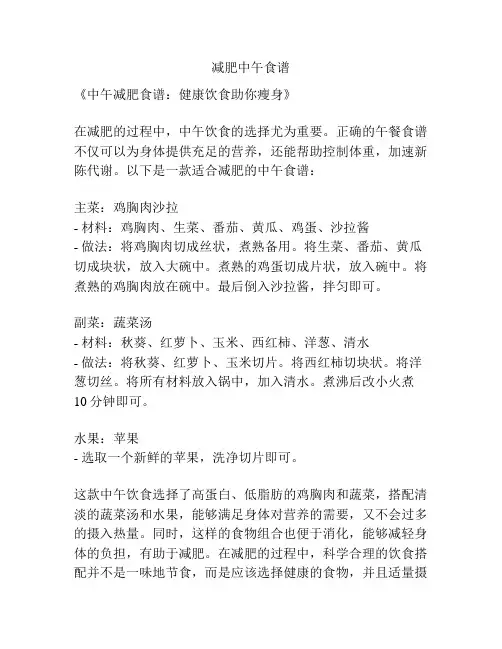 减肥中午食谱

《中午减肥食谱：健康饮食助你瘦身》

在减肥的过程中，中午饮食的选择尤为重要。正确的午餐食谱不仅可以为身体提供充足的营养，还能帮助控制体重，加速新陈代谢。以下是一款适合减肥的中午食谱：

主菜：鸡胸肉沙拉
- 材料：鸡胸肉、生菜、番茄、黄瓜、鸡蛋、沙拉酱
- 做法：将鸡胸肉切成丝状，煮熟备用。将生菜、番茄、黄瓜切成块状，放入大碗中。煮熟的鸡蛋切成片状，放入碗中。将煮熟的鸡胸肉放在碗中。最后倒入沙拉酱，拌匀即可。

副菜：蔬菜汤
- 材料：秋葵、红萝卜、玉米、西红柿、洋葱、清水
- 做法：将秋葵、红萝卜、玉米切片。将西红柿切块状。将洋葱切丝。将所有材料放入锅中，加入清水。煮沸后改小火煮10分钟即可。

水果：苹果
- 选取一个新鲜的苹果，洗净切片即可。

这款中午饮食选择了高蛋白、低脂肪的鸡胸肉和蔬菜，搭配清淡的蔬菜汤和水果，能够满足身体对营养的需要，又不会过多的摄入热量。同时，这样的食物组合也便于消化，能够减轻身体的负担，有助于减肥。在减肥的过程中，科学合理的饮食搭配并不是一味地节食，而是应该选择健康的食物，并且适量摄